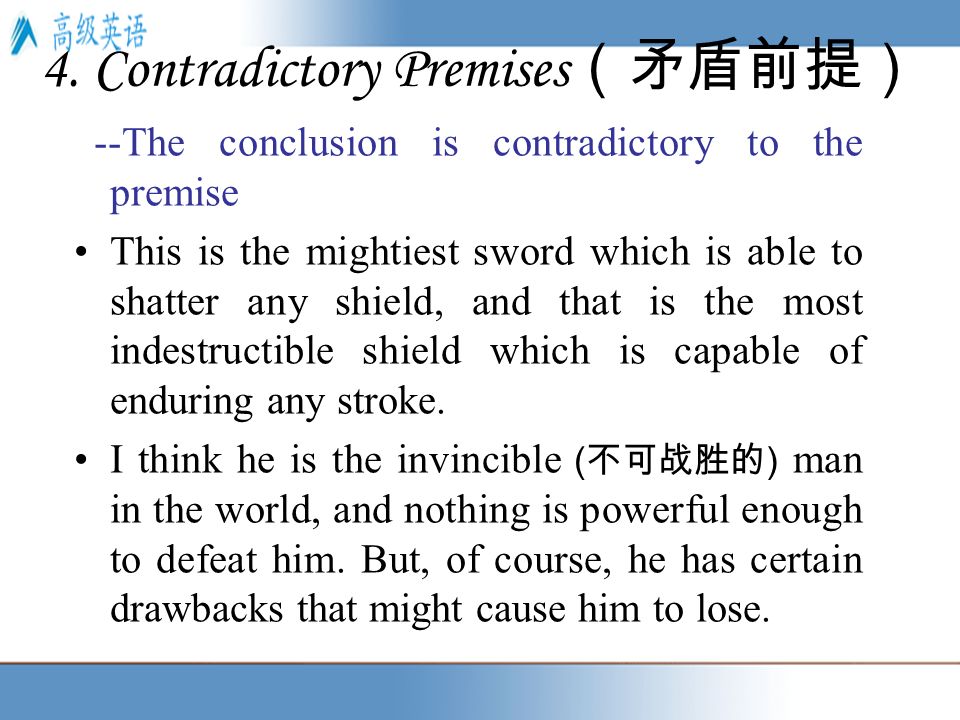 高级英语

4. Contradictory Premises（矛盾前提）

--The conclusion is contradictory to the premise

• This is the mightiest sword which is able to shatter any shield, and that is the most indestructible shield which is capable of enduring any stroke.

• I think he is the invincible (不可战胜的) man in the world, and nothing is powerful enough to defeat him. But, of course, he has certain drawbacks that might cause him to lose.